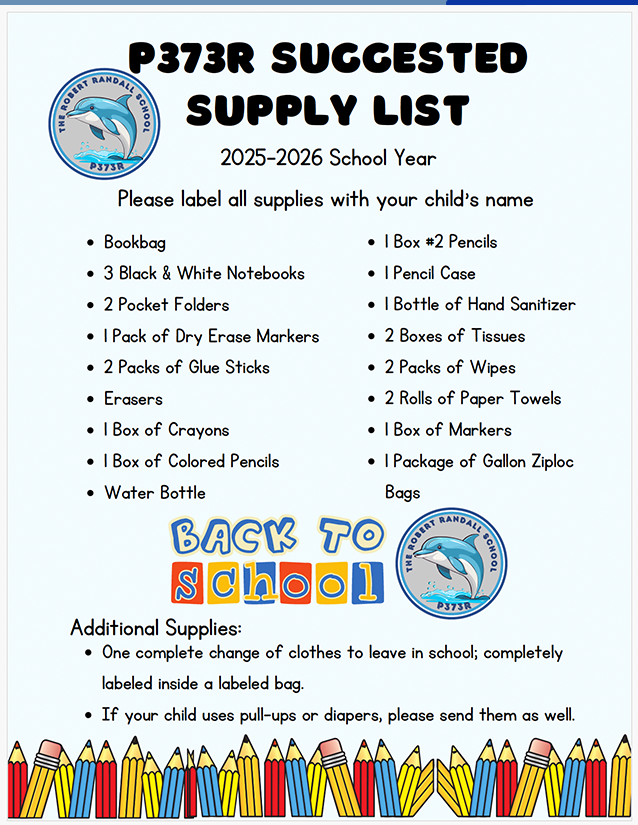 P373R SUGGESTED SUPPLY LIST

THE ROBERT RANDALL SCHOOL
P373R

2025-2026 School Year

Please label all supplies with your child's name

- Bookbag
- 3 Black & White Notebooks
- 2 Pocket Folders
- 1 Pack of Dry Erase Markers
- 2 Packs of Glue Sticks
- Erasers
- 1 Box of Crayons
- 1 Box of Colored Pencils
- Water Bottle

- 1 Box #2 Pencils
- 1 Pencil Case
- 1 Bottle of Hand Sanitizer
- 2 Boxes of Tissues
- 2 Packs of Wipes
- 2 Rolls of Paper Towels
- 1 Box of Markers
- 1 Package of Gallon Ziploc Bags

BACK TO School

THE ROBERT RANDALL SCHOOL
P373R

Additional Supplies:
- One complete change of clothes to leave in school; completely labeled inside a labeled bag.
- If your child uses pull-ups or diapers, please send them as well.